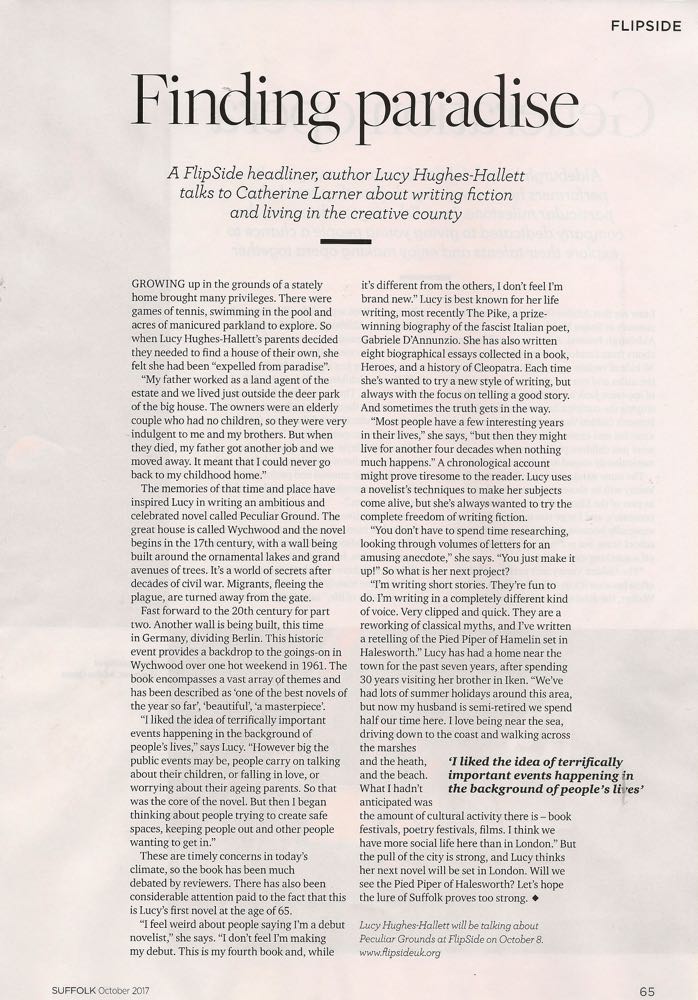 FLIPSIDE

Finding paradise

A FlipSide headliner, author Lucy Hughes-Hallett talks to Catherine Larner about writing fiction and living in the creative county

GROWING up in the grounds of a stately home brought many privileges. There were games of tennis, swimming in the pool and acres of manicured parkland to explore. So when Lucy Hughes-Hallett's parents decided they needed to find a house of their own, she felt she had been "expelled from paradise".

"My father worked as a land agent of the estate and we lived just outside the deer park of the big house. The owners were an elderly couple who had no children, so they were very indulgent to me and my brothers. But when they died, my father got another job and we moved away. It meant that I could never go back to my childhood home."

The memories of that time and place have inspired Lucy in writing an ambitious and celebrated novel called Peculiar Ground. The great house is called Wychwood and the novel begins in the 17th century, with a wall being built around the ornamental lakes and grand avenues of trees. It's a world of secrets after decades of civil war. Migrants, fleeing the plague, are turned away from the gate.

Fast forward to the 20th century for part two. Another wall is being built, this time in Germany, dividing Berlin. This historic event provides a backdrop to the goings-on in Wychwood over one hot weekend in 1961. The book encompasses a vast array of themes and has been described as 'one of the best novels of the year so far', 'beautiful', 'a masterpiece'.

"I liked the idea of terrifically important events happening in the background of people's lives," says Lucy. "However big the public events may be, people carry on talking about their children, or falling in love, or worrying about their ageing parents. So that was the core of the novel. But then I began thinking about people trying to create safe spaces, keeping people out and other people wanting to get in."

These are timely concerns in today's climate, so the book has been much debated by reviewers. There has also been considerable attention paid to the fact that this is Lucy's first novel at the age of 65.

"I feel weird about people saying I'm a debut novelist," she says. "I don't feel I'm making my debut. This is my fourth book and, while it's different from the others, I don't feel I'm brand new." Lucy is best known for her life writing, most recently The Pike, a prize-winning biography of the fascist Italian poet, Gabriele D'Annunzio. She has also written eight biographical essays collected in a book, Heroes, and a history of Cleopatra. Each time she's wanted to try a new style of writing, but always with the focus on telling a good story. And sometimes the truth gets in the way.

"Most people have a few interesting years in their lives," she says, "but then they might live for another four decades when nothing much happens." A chronological account might prove tiresome to the reader. Lucy uses a novelist's techniques to make her subjects come alive, but she's always wanted to try the complete freedom of writing fiction.

"You don't have to spend time researching, looking through volumes of letters for an amusing anecdote," she says. "You just make it up!" So what is her next project?

"I'm writing short stories. They're fun to do. I'm writing in a completely different kind of voice. Very clipped and quick. They are a reworking of classical myths, and I've written a retelling of the Pied Piper of Hamelin set in Halesworth." Lucy has had a home near the town for the past seven years, after spending 30 years visiting her brother in Iken. "We've had lots of summer holidays around this area, but now my husband is semi-retired we spend half our time here. I love being near the sea, driving down to the coast and walking across the marshes and the heath, and the beach. What I hadn't anticipated was the amount of cultural activity there is – book festivals, poetry festivals, films. I think we have more social life here than in London." But the pull of the city is strong, and Lucy thinks her next novel will be set in London. Will we see the Pied Piper of Halesworth? Let's hope the lure of Suffolk proves too strong. ◆

'I liked the idea of terrifically important events happening in the background of people's lives'

Lucy Hughes-Hallett will be talking about Peculiar Grounds at FlipSide on October 8. www.flipsideuk.org

SUFFOLK October 2017

65